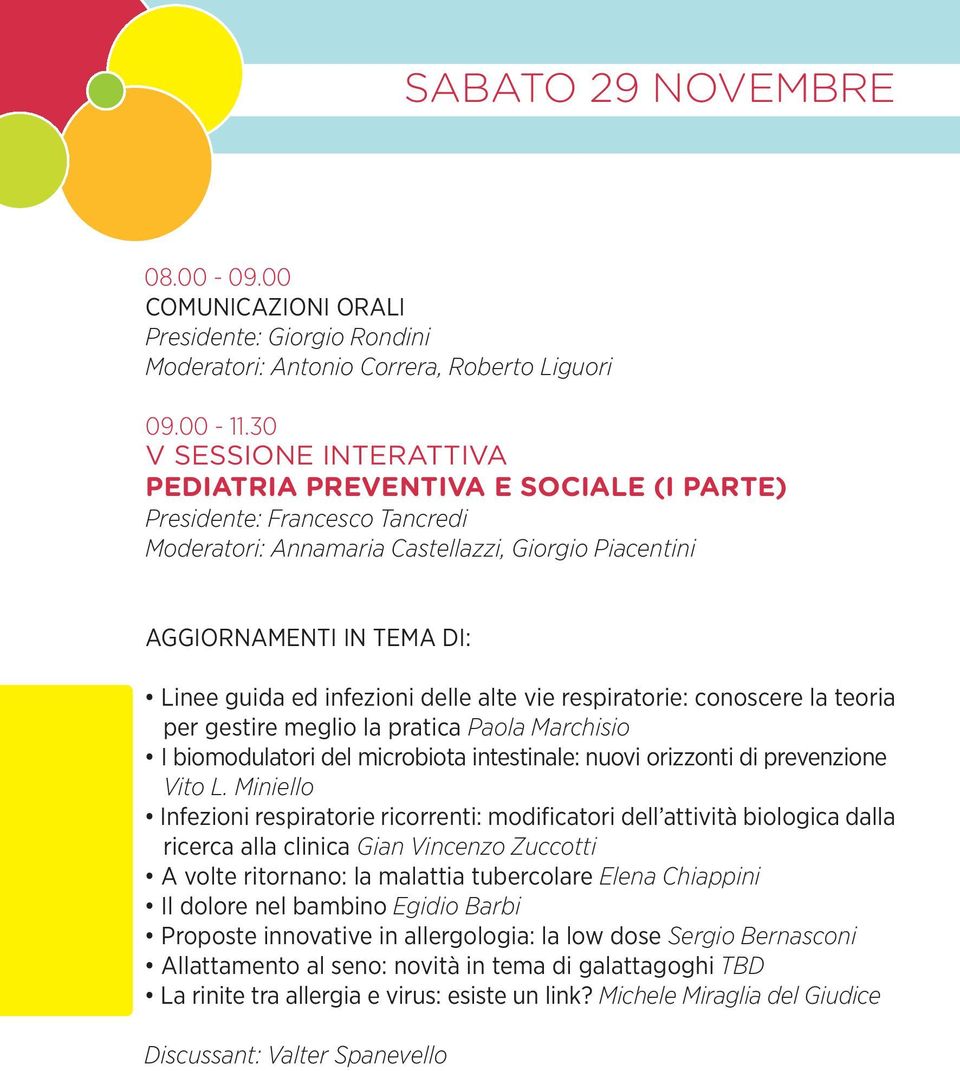 SABATO 29 NOVEMBRE

08.00 - 09.00
COMUNICAZIONI ORALI
Presidente: Giorgio Rondini
Moderatori: Antonio Correra, Roberto Liguori

09.00 - 11.30
V SESSIONE INTERATTIVA
PEDIATRIA PREVENTIVA E SOCIALE (I PARTE)
Presidente: Francesco Tancredi
Moderatori: Annamaria Castellazzi, Giorgio Piacentini

AGGIORNAMENTI IN TEMA DI:

• Linee guida ed infezioni delle alte vie respiratorie: conoscere la teoria per gestire meglio la pratica Paola Marchisio
• I biomodulatori del microbiota intestinale: nuovi orizzonti di prevenzione Vito L. Miniello
• Infezioni respiratorie ricorrenti: modificatori dell'attività biologica dalla ricerca alla clinica Gian Vincenzo Zuccotti
• A volte ritornano: la malattia tubercolare Elena Chiappini
• Il dolore nel bambino Egidio Barbi
• Proposte innovative in allergologia: la low dose Sergio Bernasconi
• Allattamento al seno: novità in tema di galattagoghi TBD
• La rinite tra allergia e virus: esiste un link? Michele Miraglia del Giudice

Discussant: Valter Spanevello